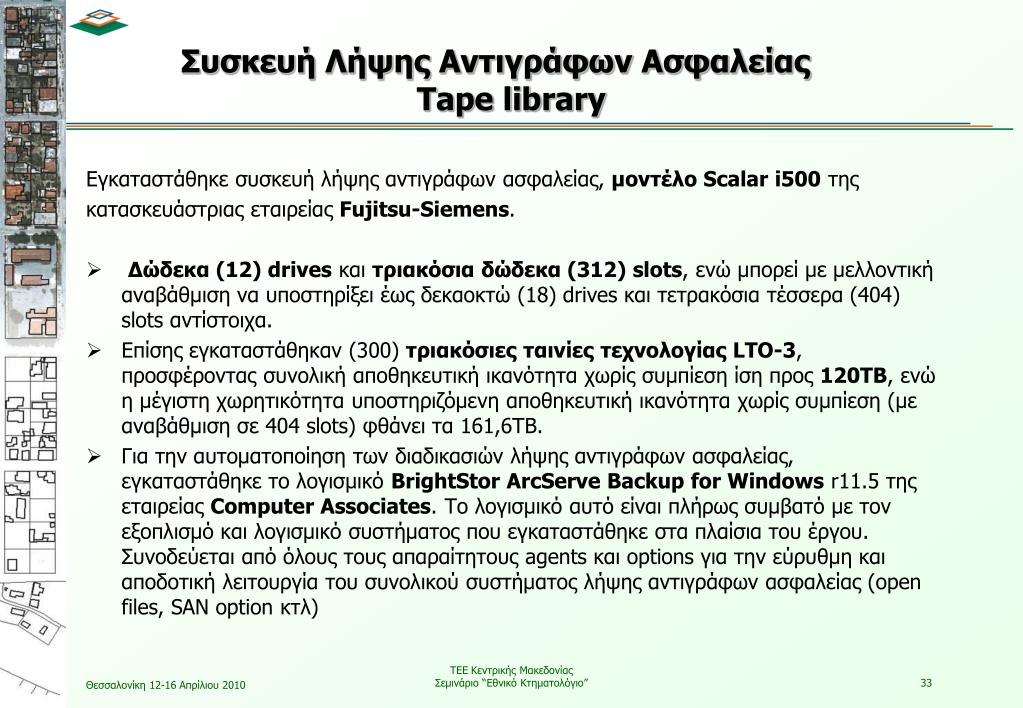 Συσκευή Λήψης Αντιγράφων Ασφαλείας
Tape library

Εγκαταστάθηκε συσκευή λήψης αντιγράφων ασφαλείας, μοντέλο Scalar i500 της κατασκευάστριας εταιρείας Fujitsu-Siemens.

➢ Δώδεκα (12) drives και τριακόσια δώδεκα (312) slots, ενώ μπορεί με μελλοντική αναβάθμιση να υποστηρίξει έως δεκαοκτώ (18) drives και τετρακόσια τέσσερα (404) slots αντίστοιχα.

➢ Επίσης εγκαταστάθηκαν (300) τριακόσιες ταινίες τεχνολογίας LTO-3, προσφέροντας συνολική αποθηκευτική ικανότητα χωρίς συμπίεση ίση προς 120TB, ενώ η μέγιστη χωρητικότητα υποστηριζόμενη αποθηκευτική ικανότητα χωρίς συμπίεση (με αναβάθμιση σε 404 slots) φθάνει τα 161,6TB.

➢ Για την αυτοματοποίηση των διαδικασιών λήψης αντιγράφων ασφαλείας, εγκαταστάθηκε το λογισμικό BrightStor ArcServe Backup for Windows r11.5 της εταιρείας Computer Associates. Το λογισμικό αυτό είναι πλήρως συμβατό με τον εξοπλισμό και λογισμικό συστήματος που εγκαταστάθηκε στα πλαίσια του έργου. Συνοδεύεται από όλους τους απαραίτητους agents και options για την εύρυθμη και αποδοτική λειτουργία του συνολικού συστήματος λήψης αντιγράφων ασφαλείας (open files, SAN option κτλ)

Θεσσαλονίκη 12-16 Απριλίου 2010

ΤΕΕ Κεντρικής Μακεδονίας
Σεμινάριο "Εθνικό Κτηματολόγιο"

33